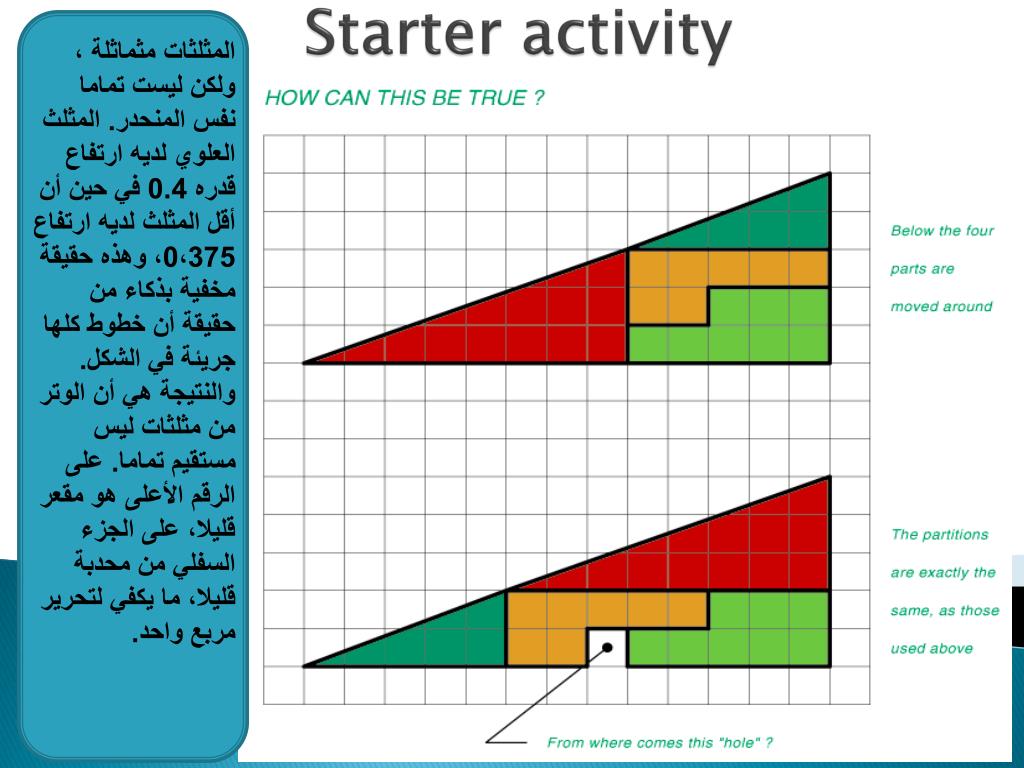 Starter activity

المثلثات متماثلة ، ولكن ليست تماما نفس المنحدر. المثلث العلوي لديه ارتفاع قدره 0.4 في حين أن أقل المثلث لديه ارتفاع 0،375، وهذه حقيقة مخفية بذكاء من حقيقة أن خطوط كلها جريئة في الشكل. والنتيجة هي أن الوتر من مثلثات ليس مستقيم تماما. على الرقم الأعلى هو مقعر قليلا، على الجزء السفلي من محدبة قليلا، ما يكفي لتحرير مربع واحد.

HOW CAN THIS BE TRUE ?

Below the four parts are moved around

The partitions are exactly the same, as those used above

From where comes this "hole" ?